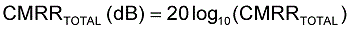 $CMRR_{TOTAL}\ (dB) = 20\log_{10}(CMRR_{TOTAL})$